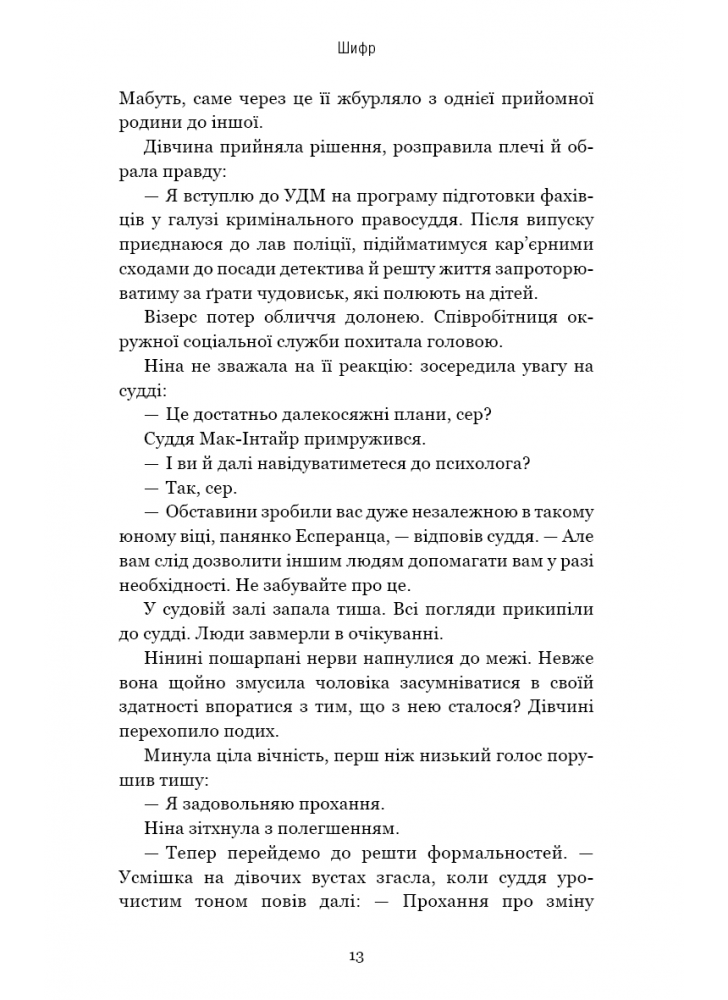 Шифр

Мабуть, саме через це її жбурляло з однієї прийомної родини до іншої.

Дівчина прийняла рішення, розправила плечі й обрала правду:

— Я вступлю до УДМ на програму підготовки фахівців у галузі кримінального правосуддя. Після випуску приєднаюся до лав поліції, підійматимуся кар'єрними сходами до посади детектива й решту життя запроторюватиму за ґрати чудовиськ, які полюють на дітей.

Візерс потер обличчя долонею. Співробітниця окружної соціальної служби похитала головою.

Ніна не зважала на її реакцію: зосередила увагу на судді:

— Це достатньо далекосяжні плани, сер?

Суддя Мак-Інтайр примружився.

— І ви й далі навідуватиметеся до психолога?

— Так, сер.

— Обставини зробили вас дуже незалежною в такому юному віці, панянко Есперанца, — відповів суддя. — Але вам слід дозволити іншим людям допомагати вам у разі необхідності. Не забувайте про це.

У судовій залі запала тиша. Всі погляди прикипіли до судді. Люди завмерли в очікуванні.

Нінині пошарпані нерви напнулися до межі. Невже вона щойно змусила чоловіка засумніватися в своїй здатності впоратися з тим, що з нею сталося? Дівчині перехопило подих.

Минула ціла вічність, перш ніж низький голос порушив тишу:

— Я задовольняю прохання.

Ніна зітхнула з полегшенням.

— Тепер перейдемо до решти формальностей. — Усмішка на дівочих вустах згасла, коли суддя урочистим тоном повів далі: — Прохання про зміну

13